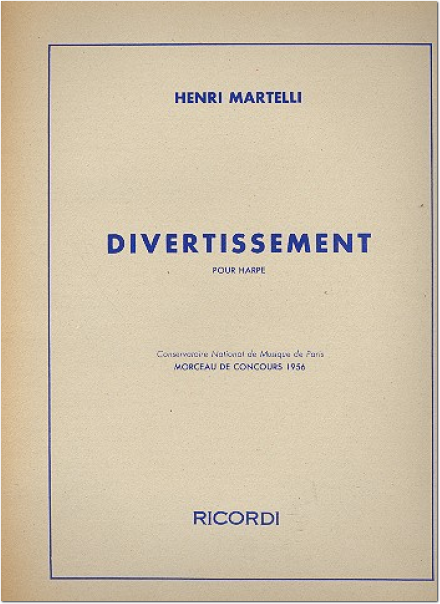 HENRI MARTELLI

DIVERTISSEMENT

POUR HARPE

Conservatoire National de Musique de Paris
MORCEAU DE CONCOURS 1956

RICORDI